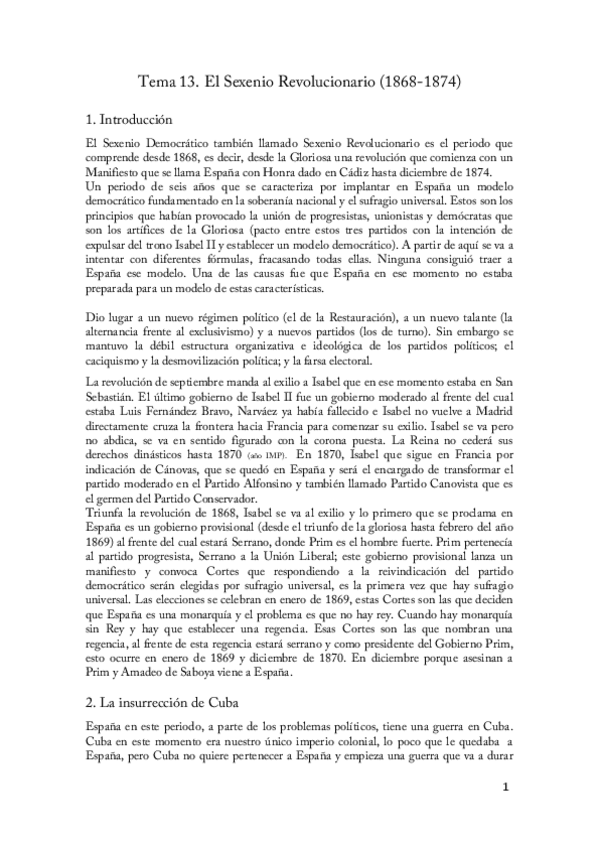 Tema 13. El Sexenio Revolucionario (1868-1874)

1. Introducción

El Sexenio Democrático también llamado Sexenio Revolucionario es el periodo que comprende desde 1868, es decir, desde la Gloriosa una revolución que comienza con un Manifiesto que se llama España con Honra dado en Cádiz hasta diciembre de 1874.
Un periodo de seis años que se caracteriza por implantar en España un modelo democrático fundamentado en la soberanía nacional y el sufragio universal. Estos son los principios que habían provocado la unión de progresistas, unionistas y demócratas que son los artífices de la Gloriosa (pacto entre estos tres partidos con la intención de expulsar del trono Isabel II y establecer un modelo democrático). A partir de aquí se va a intentar con diferentes fórmulas, fracasando todas ellas. Ninguna consiguió traer a España ese modelo. Una de las causas fue que España en ese momento no estaba preparada para un modelo de estas características.

Dio lugar a un nuevo régimen político (el de la Restauración), a un nuevo talante (la alternancia frente al exclusivismo) y a nuevos partidos (los de turno). Sin embargo se mantuvo la débil estructura organizativa e ideológica de los partidos políticos; el caciquismo y la desmovilización política; y la farsa electoral.

La revolución de septiembre manda al exilio a Isabel que en ese momento estaba en San Sebastián. El último gobierno de Isabel II fue un gobierno moderado al frente del cual estaba Luis Fernández Bravo, Narváez ya había fallecido e Isabel no vuelve a Madrid directamente cruza la frontera hacia Francia para comenzar su exilio. Isabel se va pero no abdica, se va en sentido figurado con la corona puesta. La Reina no cederá sus derechos dinásticos hasta 1870 (año IMP). En 1870, Isabel que sigue en Francia por indicación de Cánovas, que se quedó en España y será el encargado de transformar el partido moderado en el Partido Alfonsino y también llamado Partido Canovista que es el germen del Partido Conservador.
Triunfa la revolución de 1868, Isabel se va al exilio y lo primero que se proclama en España es un gobierno provisional (desde el triunfo de la gloriosa hasta febrero del año 1869) al frente del cual estará Serrano, donde Prim es el hombre fuerte. Prim pertenecía al partido progresista, Serrano a la Unión Liberal; este gobierno provisional lanza un manifiesto y convoca Cortes que respondiendo a la reivindicación del partido democrático serán elegidas por sufragio universal, es la primera vez que hay sufragio universal. Las elecciones se celebran en enero de 1869, estas Cortes son las que deciden que España es una monarquía y el problema es que no hay rey. Cuando hay monarquía sin Rey y hay que establecer una regencia. Esas Cortes son las que nombran una regencia, al frente de esta regencia estará serrano y como presidente del Gobierno Prim, esto ocurre en enero de 1869 y diciembre de 1870. En diciembre porque asesinan a Prim y Amadeo de Saboya viene a España.

2. La insurrección de Cuba

España en este periodo, a parte de los problemas políticos, tiene una guerra en Cuba. Cuba en este momento era nuestro único imperio colonial, lo poco que le quedaba a España, pero Cuba no quiere pertenecer a España y empieza una guerra que va a durar

1